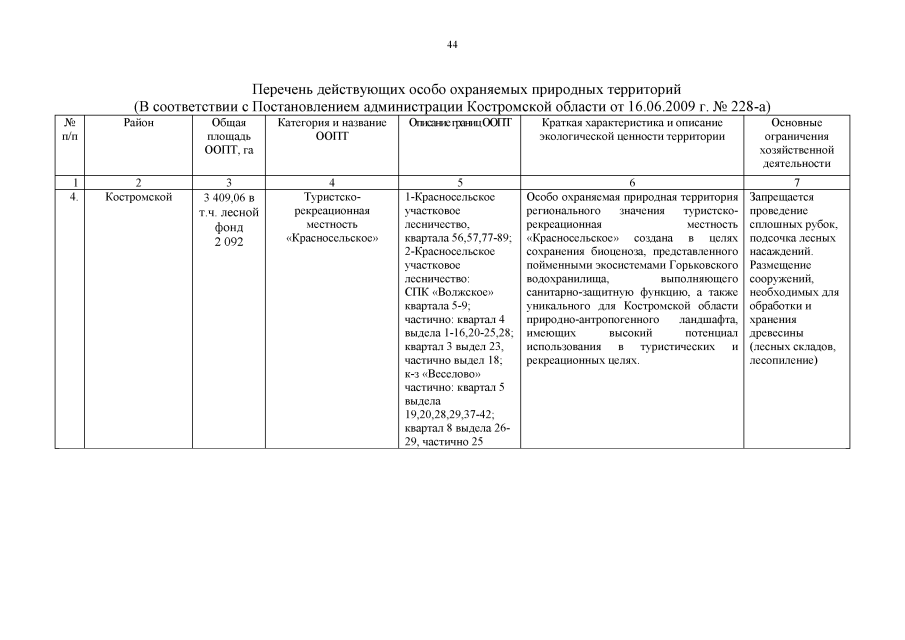 44

Перечень действующих особо охраняемых природных территорий
(В соответствии с Постановлением администрации Костромской области от 16.06.2009 г. № 228-а)

| № п/п | Район | Общая площадь ООПТ, га | Категория и название ООПТ | Описание границ ООПТ | Краткая характеристика и описание экологической ценности территории | Основные ограничения хозяйственной деятельности |
|---|---|---|---|---|---|---|
| 1 | 2 | 3 | 4 | 5 | 6 | 7 |
| 4. | Костромской | 3 409,06 в т.ч. лесной фонд 2 092 | Туристско-рекреационная местность «Красносельское» | 1-Красносельское участковое лесничество, квартала 56,57,77-89; 2-Красносельское участковое лесничество: СПК «Волжское» квартала 5-9; частично: квартал 4 выдела 1-16,20-25,28; квартал 3 выдел 23, частично выдел 18; к-з «Веселово» частично: квартал 5 выдела 19,20,28,29,37-42; квартал 8 выдела 26-29, частично 25 | Особо охраняемая природная территория регионального значения туристско-рекреационная местность «Красносельское» создана в целях сохранения биоценоза, представленного пойменными экосистемами Горьковского водохранилища, выполняющего санитарно-защитную функцию, а также уникального для Костромской области природно-антропогенного ландшафта, имеющих высокий потенциал использования в туристических и рекреационных целях. | Запрещается проведение сплошных рубок, подсочка лесных насаждений. Размещение сооружений, необходимых для обработки и хранения древесины (лесных складов, лесопиление) |